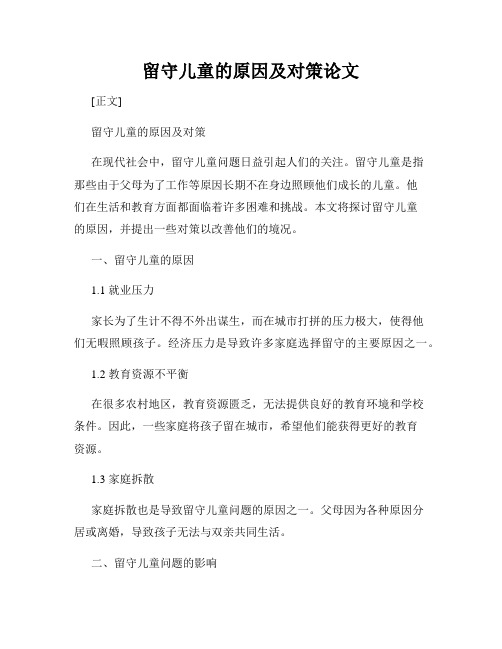 留守儿童的原因及对策论文

[正文]

留守儿童的原因及对策

在现代社会中，留守儿童问题日益引起人们的关注。留守儿童是指那些由于父母为了工作等原因长期不在身边照顾他们成长的儿童。他们在生活和教育方面都面临着许多困难和挑战。本文将探讨留守儿童的原因，并提出一些对策以改善他们的境况。

一、留守儿童的原因

1.1 就业压力

家长为了生计不得不外出谋生，而在城市打拼的压力极大，使得他们无暇照顾孩子。经济压力是导致许多家庭选择留守的主要原因之一。

1.2 教育资源不平衡

在很多农村地区，教育资源匮乏，无法提供良好的教育环境和学校条件。因此，一些家庭将孩子留在城市，希望他们能获得更好的教育资源。

1.3 家庭拆散

家庭拆散也是导致留守儿童问题的原因之一。父母因为各种原因分居或离婚，导致孩子无法与双亲共同生活。

二、留守儿童问题的影响